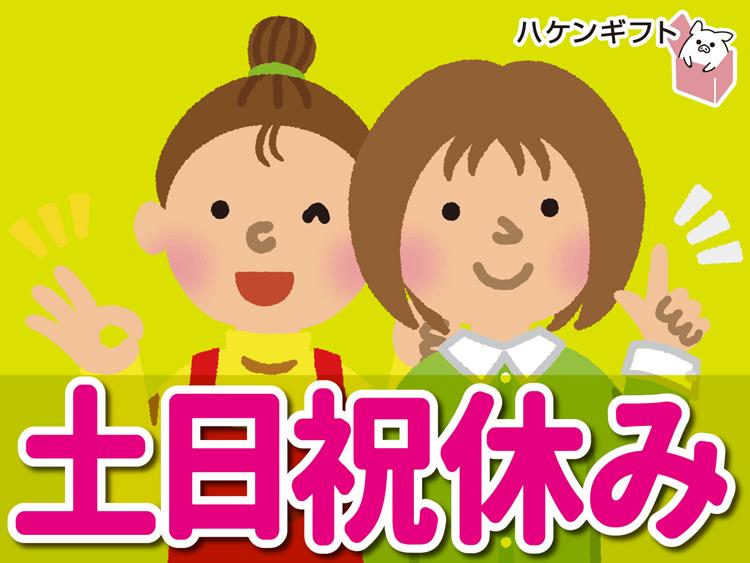 ハケンギフト

土日祝休み